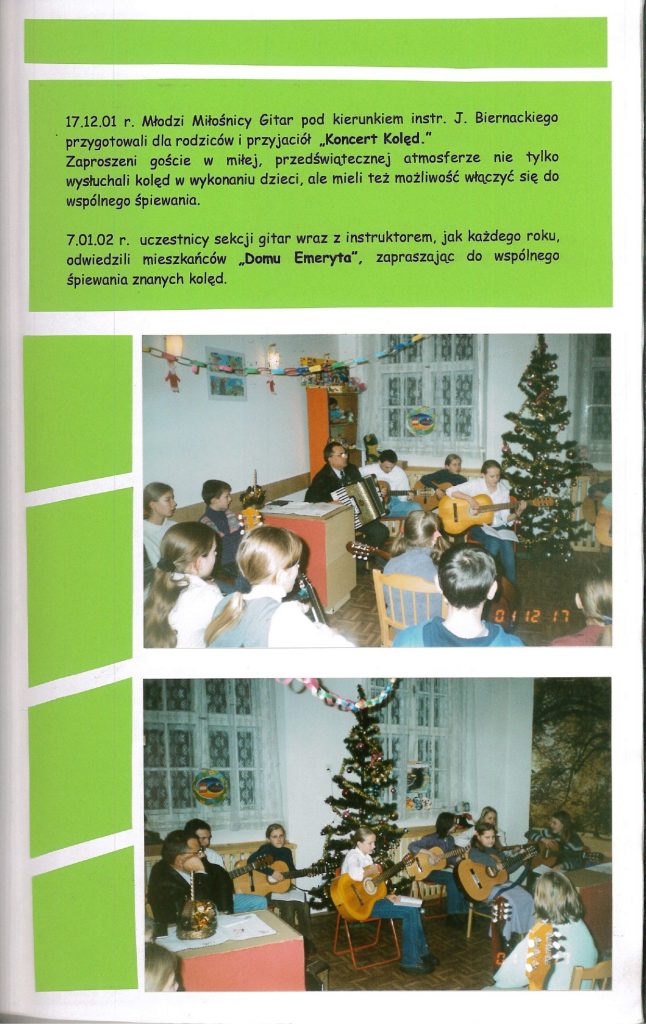 17.12.01 r. Młodzi Miłośnicy Gitar pod kierunkiem instr. J. Biernackiego przygotowali dla rodziców i przyjaciół „Koncert Kolęd."
Zaproszeni goście w miłej, przedświątecznej atmosferze nie tylko wysłuchali kolęd w wykonaniu dzieci, ale mieli też możliwość włączyć się do wspólnego śpiewania.

7.01.02 r. uczestnicy sekcji gitar wraz z instruktorem, jak każdego roku, odwiedzili mieszkańców „Domu Emeryta", zapraszając do wspólnego śpiewania znanych kolęd.

01 12 17